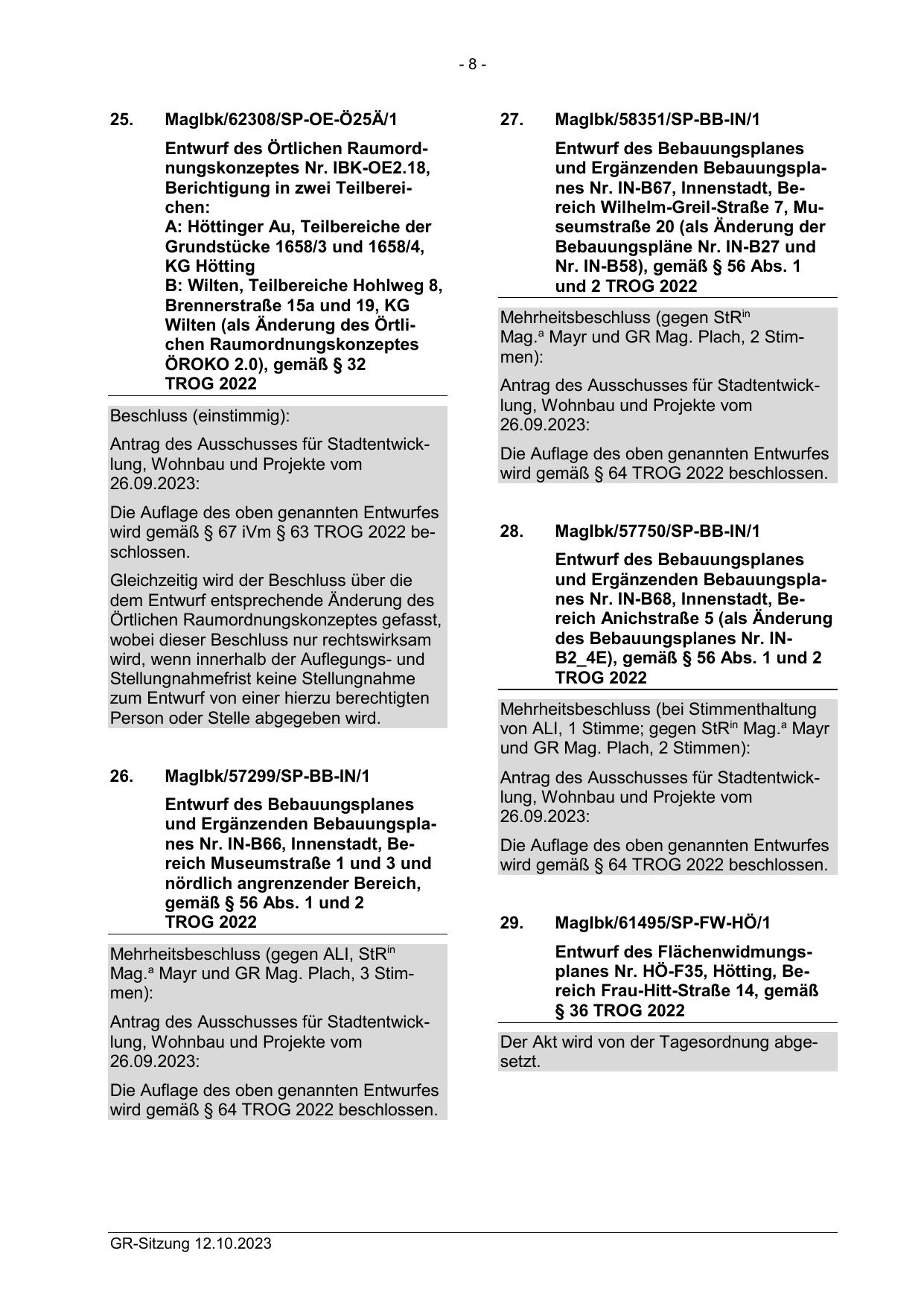 - 8 -

25. MagIbk/62308/SP-OE-Ö25Ä/1

Entwurf des Örtlichen Raumordnungskonzeptes Nr. IBK-OE2.18, Berichtigung in zwei Teilbereichen:
A: Höttinger Au, Teilbereiche der Grundstücke 1658/3 und 1658/4, KG Hötting
B: Wilten, Teilbereiche Hohlweg 8, Brennerstraße 15a und 19, KG Wilten (als Änderung des Örtlichen Raumordnungskonzeptes ÖROKO 2.0), gemäß § 32 TROG 2022

Beschluss (einstimmig):

Antrag des Ausschusses für Stadtentwicklung, Wohnbau und Projekte vom 26.09.2023:

Die Auflage des oben genannten Entwurfes wird gemäß § 67 iVm § 63 TROG 2022 beschlossen.

Gleichzeitig wird der Beschluss über die dem Entwurf entsprechende Änderung des Örtlichen Raumordnungskonzeptes gefasst, wobei dieser Beschluss nur rechtswirksam wird, wenn innerhalb der Auflegungs- und Stellungnahmefrist keine Stellungnahme zum Entwurf von einer hierzu berechtigten Person oder Stelle abgegeben wird.

26. MagIbk/57299/SP-BB-IN/1

Entwurf des Bebauungsplanes und Ergänzenden Bebauungsplanes Nr. IN-B66, Innenstadt, Bereich Museumstraße 1 und 3 und nördlich angrenzender Bereich, gemäß § 56 Abs. 1 und 2 TROG 2022

Mehrheitsbeschluss (gegen ALI, StR$^{in}$ Mag.$^{a}$ Mayr und GR Mag. Plach, 3 Stimmen):

Antrag des Ausschusses für Stadtentwicklung, Wohnbau und Projekte vom 26.09.2023:

Die Auflage des oben genannten Entwurfes wird gemäß § 64 TROG 2022 beschlossen.

27. MagIbk/58351/SP-BB-IN/1

Entwurf des Bebauungsplanes und Ergänzenden Bebauungsplanes Nr. IN-B67, Innenstadt, Bereich Wilhelm-Greil-Straße 7, Museumstraße 20 (als Änderung der Bebauungspläne Nr. IN-B27 und Nr. IN-B58), gemäß § 56 Abs. 1 und 2 TROG 2022

Mehrheitsbeschluss (gegen StR$^{in}$ Mag.$^{a}$ Mayr und GR Mag. Plach, 2 Stimmen):

Antrag des Ausschusses für Stadtentwicklung, Wohnbau und Projekte vom 26.09.2023:

Die Auflage des oben genannten Entwurfes wird gemäß § 64 TROG 2022 beschlossen.

28. MagIbk/57750/SP-BB-IN/1

Entwurf des Bebauungsplanes und Ergänzenden Bebauungsplanes Nr. IN-B68, Innenstadt, Bereich Anichstraße 5 (als Änderung des Bebauungsplanes Nr. IN-B2_4E), gemäß § 56 Abs. 1 und 2 TROG 2022

Mehrheitsbeschluss (bei Stimmenthaltung von ALI, 1 Stimme; gegen StR$^{in}$ Mag.$^{a}$ Mayr und GR Mag. Plach, 2 Stimmen):

Antrag des Ausschusses für Stadtentwicklung, Wohnbau und Projekte vom 26.09.2023:

Die Auflage des oben genannten Entwurfes wird gemäß § 64 TROG 2022 beschlossen.

29. MagIbk/61495/SP-FW-HÖ/1

Entwurf des Flächenwidmungsplanes Nr. HÖ-F35, Hötting, Bereich Frau-Hitt-Straße 14, gemäß § 36 TROG 2022

Der Akt wird von der Tagesordnung abgesetzt.

GR-Sitzung 12.10.2023